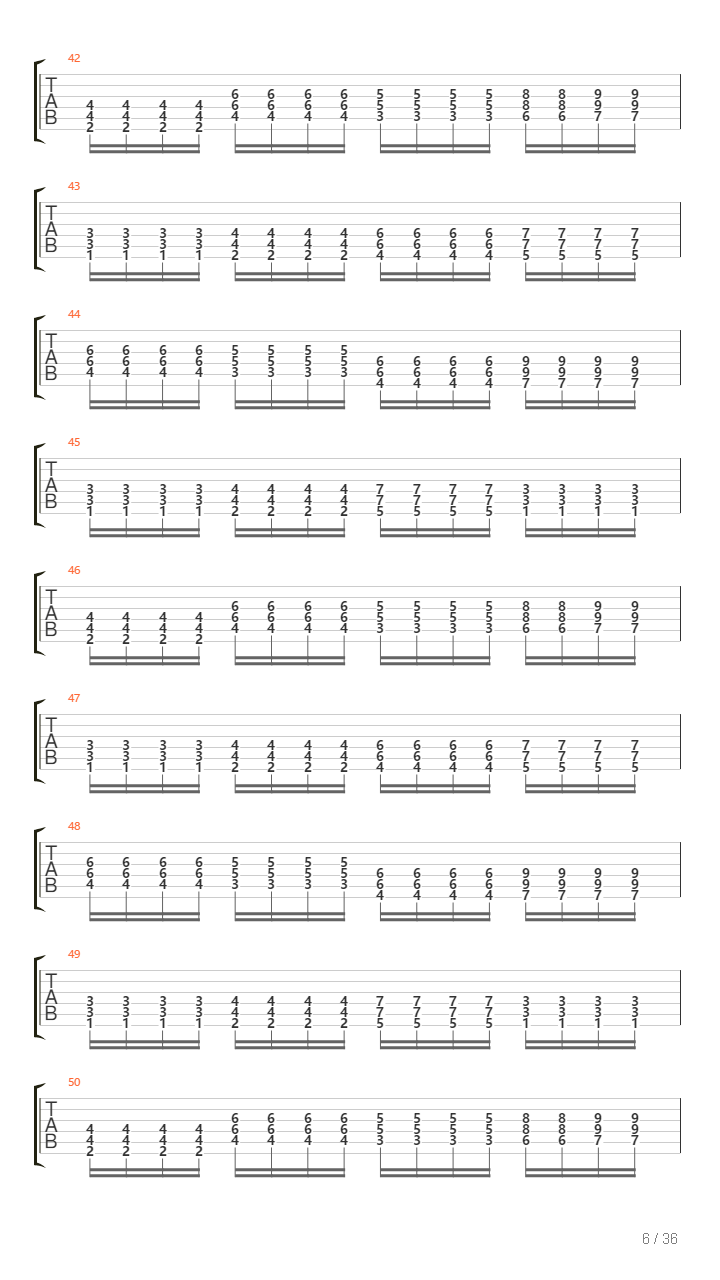 42

T
A
B

4 4 4 4 6 6 6 6 5 5 5 5 8 8 9 9
4 4 4 4 6 6 6 6 5 5 5 5 8 8 9 9
2 2 2 2 4 4 4 4 3 3 3 3 6 6 7 7

43

T
A
B

3 3 3 3 4 4 4 4 6 6 6 6 7 7 7 7
3 3 3 3 4 4 4 4 6 6 6 6 7 7 7 7
1 1 1 1 2 2 2 2 4 4 4 4 5 5 5 5

44

T
A
B

6 6 6 6 5 5 5 5 6 6 6 6 9 9 9 9
6 6 6 6 5 5 5 5 6 6 6 6 9 9 9 9
4 4 4 4 3 3 3 3 4 4 4 4 7 7 7 7

45

T
A
B

3 3 3 3 4 4 4 4 7 7 7 7 3 3 3 3
3 3 3 3 4 4 4 4 7 7 7 7 3 3 3 3
1 1 1 1 2 2 2 2 5 5 5 5 1 1 1 1

46

T
A
B

4 4 4 4 6 6 6 6 5 5 5 5 8 8 9 9
4 4 4 4 6 6 6 6 5 5 5 5 8 8 9 9
2 2 2 2 4 4 4 4 3 3 3 3 6 6 7 7

47

T
A
B

3 3 3 3 4 4 4 4 6 6 6 6 7 7 7 7
3 3 3 3 4 4 4 4 6 6 6 6 7 7 7 7
1 1 1 1 2 2 2 2 4 4 4 4 5 5 5 5

48

T
A
B

6 6 6 6 5 5 5 5 6 6 6 6 9 9 9 9
6 6 6 6 5 5 5 5 6 6 6 6 9 9 9 9
4 4 4 4 3 3 3 3 4 4 4 4 7 7 7 7

49

T
A
B

3 3 3 3 4 4 4 4 7 7 7 7 3 3 3 3
3 3 3 3 4 4 4 4 7 7 7 7 3 3 3 3
1 1 1 1 2 2 2 2 5 5 5 5 1 1 1 1

50

T
A
B

4 4 4 4 6 6 6 6 5 5 5 5 8 8 9 9
4 4 4 4 6 6 6 6 5 5 5 5 8 8 9 9
2 2 2 2 4 4 4 4 3 3 3 3 6 6 7 7

6 / 36